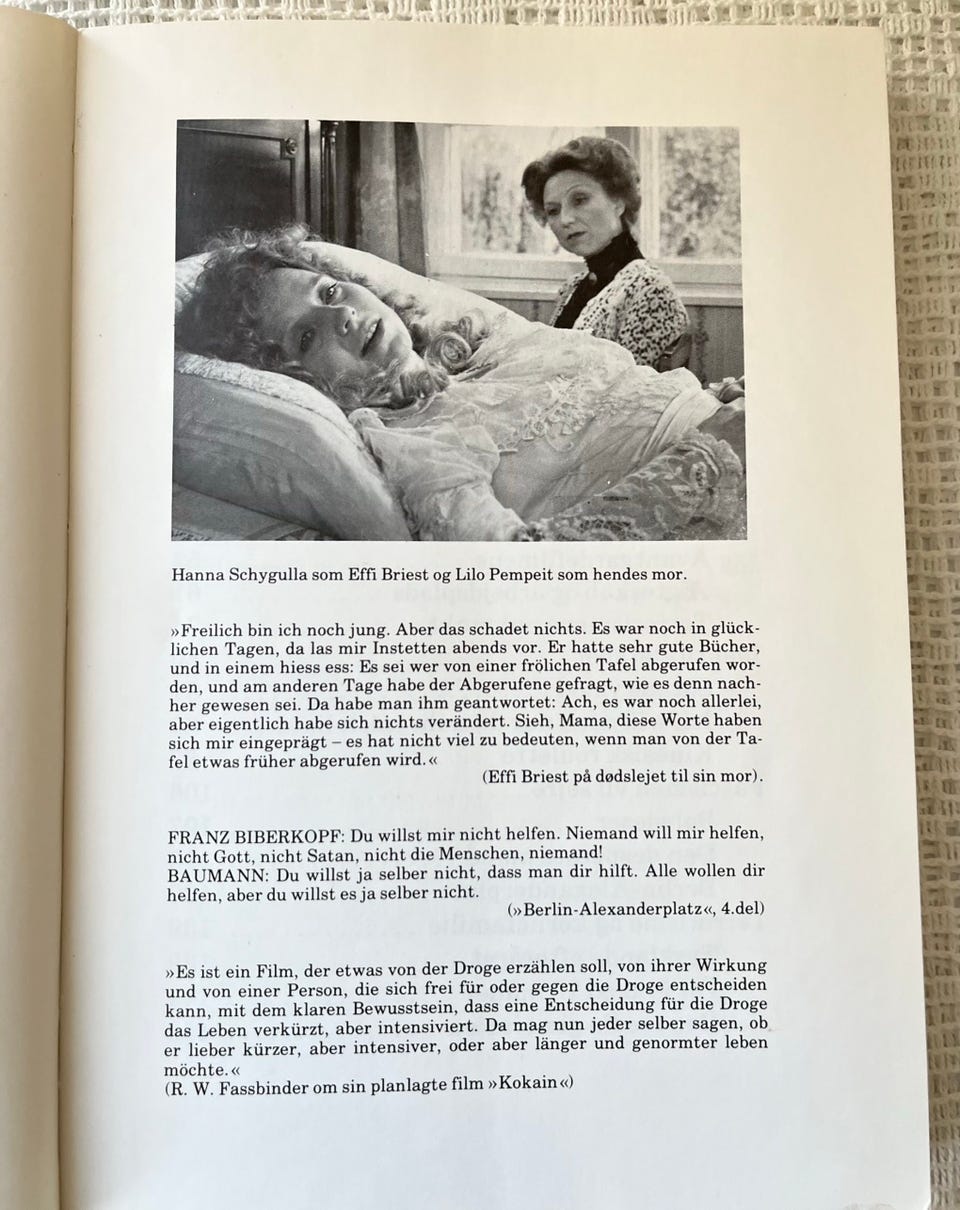 Hanna Schygulla som Effi Briest og Lilo Pempeit som hendes mor.

»Freilich bin ich noch jung. Aber das schadet nichts. Es war noch in glücklichen Tagen, da las mir Instetten abends vor. Er hatte sehr gute Bücher, und in einem hiess ess: Es sei wer von einer frölichen Tafel abgerufen worden, und am anderen Tage habe der Abgerufene gefragt, wie es denn nachher gewesen sei. Da habe man ihm geantwortet: Ach, es war noch allerlei, aber eigentlich habe sich nichts verändert. Sieh, Mama, diese Worte haben sich mir eingeprägt – es hat nicht viel zu bedeuten, wenn man von der Tafel etwas früher abgerufen wird.«

(Effi Briest på dødslejet til sin mor).

FRANZ BIBERKOPF: Du willst mir nicht helfen. Niemand will mir helfen, nicht Gott, nicht Satan, nicht die Menschen, niemand!
BAUMANN: Du willst ja selber nicht, dass man dir hilft. Alle wollen dir helfen, aber du willst es ja selber nicht.

(»Berlin-Alexanderplatz«, 4.del)

»Es ist ein Film, der etwas von der Droge erzählen soll, von ihrer Wirkung und von einer Person, die sich frei für oder gegen die Droge entscheiden kann, mit dem klaren Bewusstsein, dass eine Entscheidung für die Droge das Leben verkürzt, aber intensiviert. Da mag nun jeder selber sagen, ob er lieber kürzer, aber intensiver, oder aber länger und genormter leben möchte.«
(R. W. Fassbinder om sin planlagte film »Kokain«)